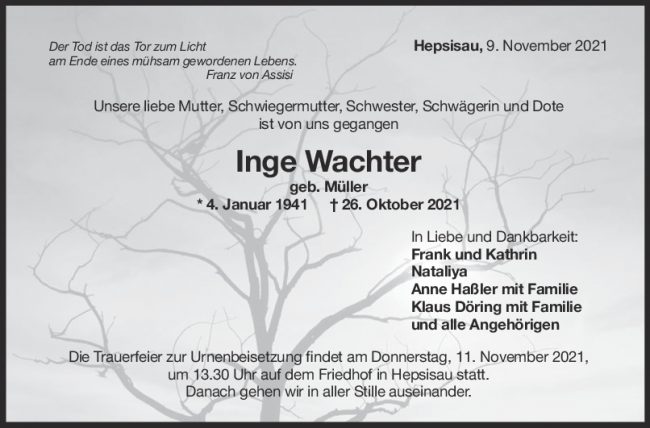 Der Tod ist das Tor zum Licht
am Ende eines mühsam gewordenen Lebens.
Franz von Assisi

Hepsisau, 9. November 2021

Unsere liebe Mutter, Schwiegermutter, Schwester, Schwägerin und Dote
ist von uns gegangen

Inge Wachter

geb. Müller

* 4. Januar 1941 † 26. Oktober 2021

In Liebe und Dankbarkeit:
Frank und Kathrin
Nataliya
Anne Haßler mit Familie
Klaus Döring mit Familie
und alle Angehörigen

Die Trauerfeier zur Urnenbeisetzung findet am Donnerstag, 11. November 2021,
um 13.30 Uhr auf dem Friedhof in Hepsisau statt.
Danach gehen wir in aller Stille auseinander.